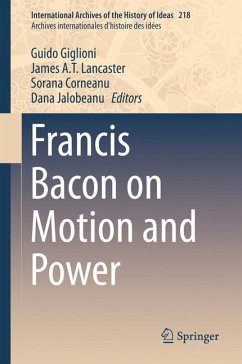 International Archives of the History of Ideas 218
Archives internationales d'histoire des idées

Guido Giglioni
James A.T. Lancaster
Sorana Corneanu
Dana Jalobeanu Editors

Francis Bacon on Motion and Power

Springer